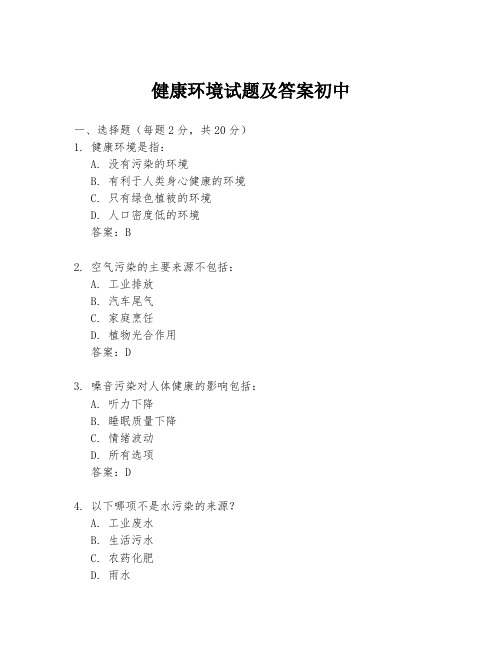 健康环境试题及答案初中

一、选择题（每题 2 分，共 20 分）

1. 健康环境是指：

A. 没有污染的环境

B. 有利于人类身心健康的环境

C. 只有绿色植被的环境

D. 人口密度低的环境

答案：B

2. 空气污染的主要来源不包括：

A. 工业排放

B. 汽车尾气

C. 家庭烹饪

D. 植物光合作用

答案：D

3. 噪音污染对人体健康的影响包括：

A. 听力下降

B. 睡眠质量下降

C. 情绪波动

D. 所有选项

答案：D

4. 以下哪项不是水污染的来源？

A. 工业废水

B. 生活污水

C. 农药化肥

D. 雨水